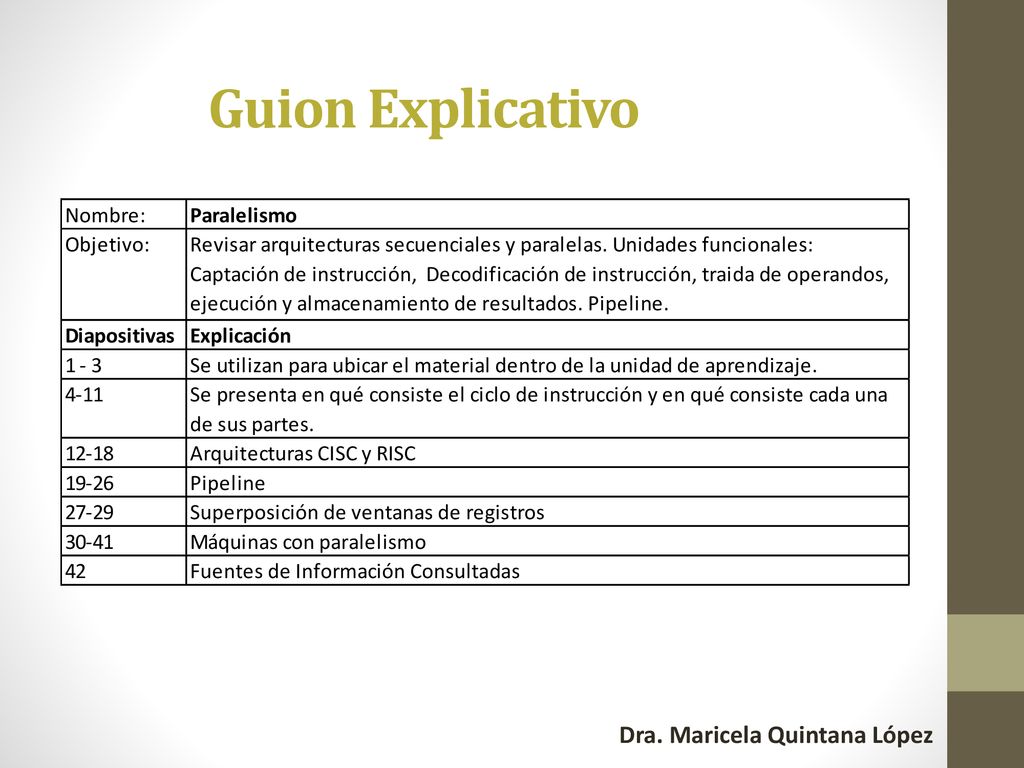 Guion Explicativo

| Nombre: | Paralelismo |
|---|---|
| Objetivo: | Revisar arquitecturas secuenciales y paralelas. Unidades funcionales: Captación de instrucción, Decodificación de instrucción, traida de operandos, ejecución y almacenamiento de resultados. Pipeline. |
| Diapositivas | Explicación |
| 1 - 3 | Se utilizan para ubicar el material dentro de la unidad de aprendizaje. |
| 4-11 | Se presenta en qué consiste el ciclo de instrucción y en qué consiste cada una de sus partes. |
| 12-18 | Arquitecturas CISC y RISC |
| 19-26 | Pipeline |
| 27-29 | Superposición de ventanas de registros |
| 30-41 | Máquinas con paralelismo |
| 42 | Fuentes de Información Consultadas |

Dra. Maricela Quintana López